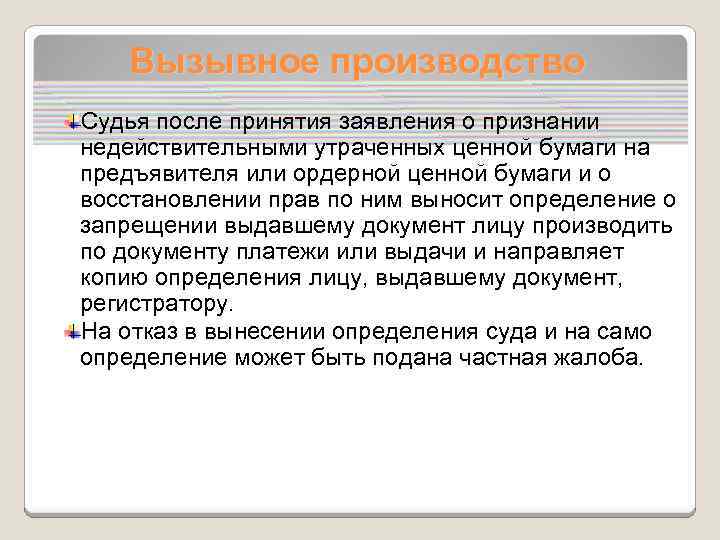 Вызывное производство

Судья после принятия заявления о признании недействительными утраченных ценной бумаги на предъявителя или ордерной ценной бумаги и о восстановлении прав по ним выносит определение о запрещении выдавшему документ лицу производить по документу платежи или выдачи и направляет копию определения лицу, выдавшему документ, регистратору.

На отказ в вынесении определения суда и на само определение может быть подана частная жалоба.